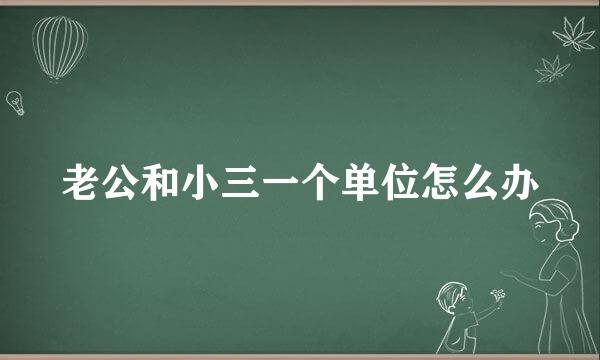 老公和小三一个单位怎么办